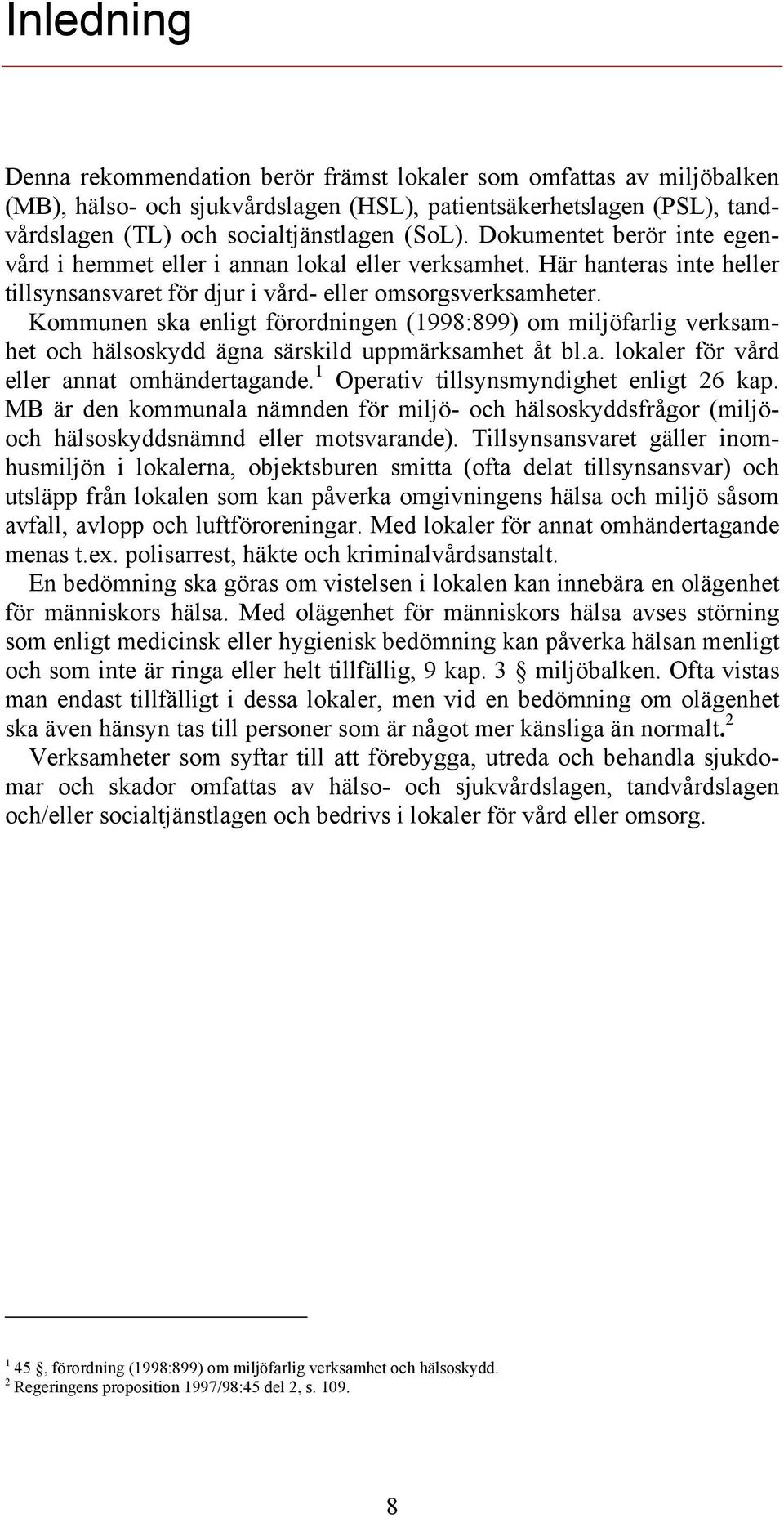 Inledning

Denna rekommendation berör främst lokaler som omfattas av miljöbalken (MB), hälso- och sjukvårdslagen (HSL), patientsäkerhetslagen (PSL), tandvårdslagen (TL) och socialtjänstlagen (SoL). Dokumentet berör inte egenvård i hemmet eller i annan lokal eller verksamhet. Här hanteras inte heller tillsynsansvaret för djur i vård- eller omsorgsverksamheter.

Kommunen ska enligt förordningen (1998:899) om miljöfarlig verksamhet och hälsoskydd ägna särskild uppmärksamhet åt bl.a. lokaler för vård eller annat omhändertagande.$^1$ Operativ tillsynsmyndighet enligt 26 kap. MB är den kommunala nämnden för miljö- och hälsoskyddsfrågor (miljö- och hälsoskyddsnämnd eller motsvarande). Tillsynsansvaret gäller inomhusmiljön i lokalerna, objektsburen smitta (ofta delat tillsynsansvar) och utsläpp från lokalen som kan påverka omgivningens hälsa och miljö såsom avfall, avlopp och luftföroreningar. Med lokaler för annat omhändertagande menas t.ex. polisarrest, häkte och kriminalvårdsanstalt.

En bedömning ska göras om vistelsen i lokalen kan innebära en olägenhet för människors hälsa. Med olägenhet för människors hälsa avses störning som enligt medicinsk eller hygienisk bedömning kan påverka hälsan menligt och som inte är ringa eller helt tillfällig, 9 kap. 3 § miljöbalken. Ofta vistas man endast tillfälligt i dessa lokaler, men vid en bedömning om olägenhet ska även hänsyn tas till personer som är något mer känsliga än normalt.$^2$

Verksamheter som syftar till att förebygga, utreda och behandla sjukdomar och skador omfattas av hälso- och sjukvårdslagen, tandvårdslagen och/eller socialtjänstlagen och bedrivs i lokaler för vård eller omsorg.

$^1$ 45 §, förordning (1998:899) om miljöfarlig verksamhet och hälsoskydd.
$^2$ Regeringens proposition 1997/98:45 del 2, s. 109.

8